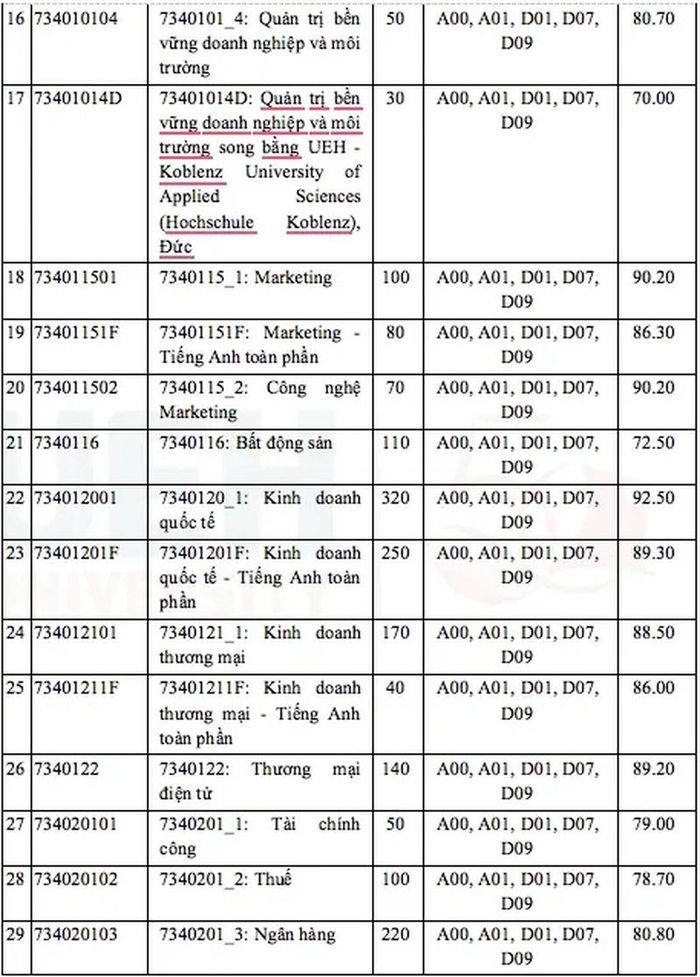 | 16 | 734010104 | 7340101_4: Quản trị bền vững doanh nghiệp và môi trường | 50 | A00, A01, D01, D07, D09 | 80.70 |
|---|---|---|---|---|---|
| 17 | 73401014D | 73401014D: Quản trị bền vững doanh nghiệp và môi trường song bằng UEH - Koblenz University of Applied Sciences (Hochschule Koblenz), Đức | 30 | A00, A01, D01, D07, D09 | 70.00 |
| 18 | 734011501 | 7340115_1: Marketing | 100 | A00, A01, D01, D07, D09 | 90.20 |
| 19 | 73401151F | 73401151F: Marketing - Tiếng Anh toàn phần | 80 | A00, A01, D01, D07, D09 | 86.30 |
| 20 | 734011502 | 7340115_2: Công nghệ Marketing | 70 | A00, A01, D01, D07, D09 | 90.20 |
| 21 | 7340116 | 7340116: Bất động sản | 110 | A00, A01, D01, D07, D09 | 72.50 |
| 22 | 734012001 | 7340120_1: Kinh doanh quốc tế | 320 | A00, A01, D01, D07, D09 | 92.50 |
| 23 | 73401201F | 73401201F: Kinh doanh quốc tế - Tiếng Anh toàn phần | 250 | A00, A01, D01, D07, D09 | 89.30 |
| 24 | 734012101 | 7340121_1: Kinh doanh thương mại | 170 | A00, A01, D01, D07, D09 | 88.50 |
| 25 | 73401211F | 73401211F: Kinh doanh thương mại - Tiếng Anh toàn phần | 40 | A00, A01, D01, D07, D09 | 86.00 |
| 26 | 7340122 | 7340122: Thương mại điện tử | 140 | A00, A01, D01, D07, D09 | 89.20 |
| 27 | 734020101 | 7340201_1: Tài chính công | 50 | A00, A01, D01, D07, D09 | 79.00 |
| 28 | 734020102 | 7340201_2: Thuế | 100 | A00, A01, D01, D07, D09 | 78.70 |
| 29 | 734020103 | 7340201_3: Ngân hàng | 220 | A00, A01, D01, D07, D09 | 80.80 |